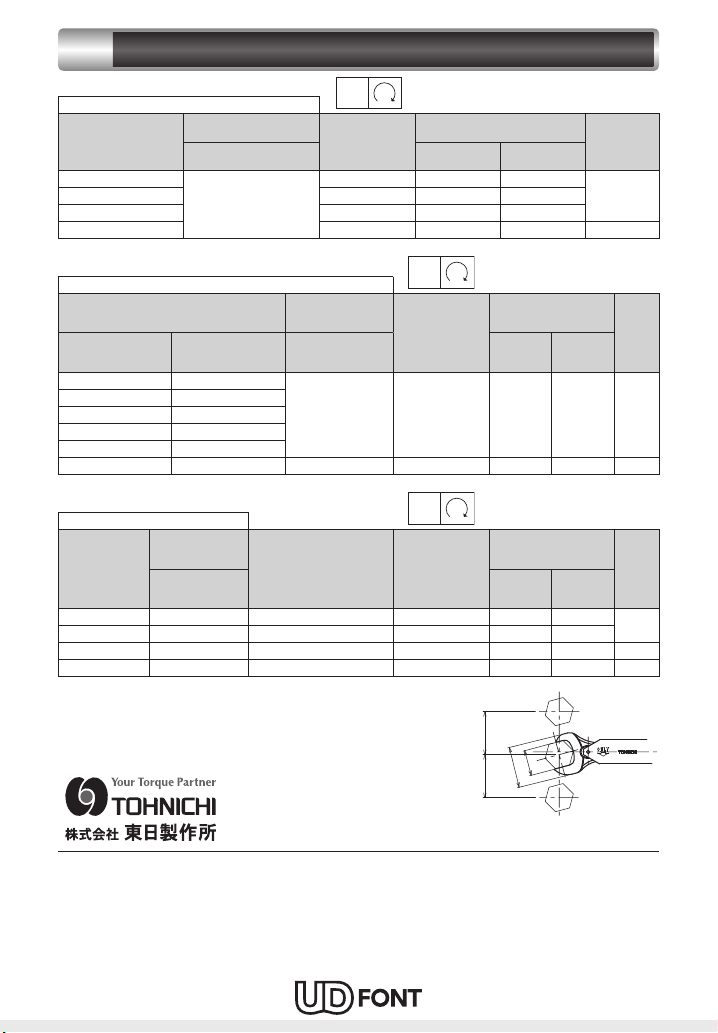 Your Torque Partner
TOHNICHI
株式会社 東日製作所

TOHNICHI

UD FONT